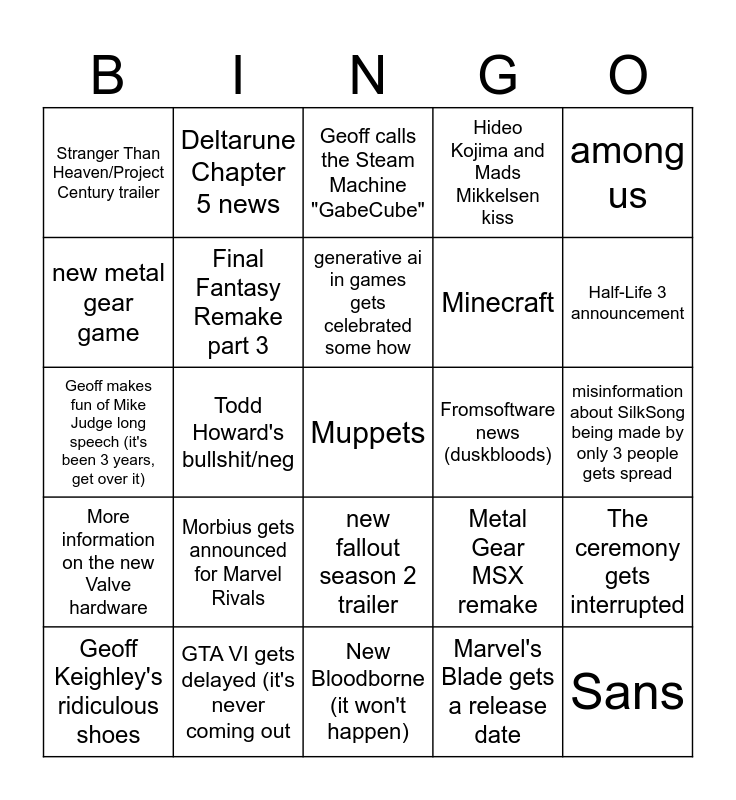 | B | I | N | G | O |
|---|---|---|---|---|
| Stranger Than Heaven/Project Century trailer | Deltarune Chapter 5 news | Geoff calls the Steam Machine "GabeCube" | Hideo Kojima and Mads Mikkelsen kiss | among us |
| new metal gear game | Final Fantasy Remake part 3 | generative ai in games gets celebrated some how | Minecraft | Half-Life 3 announcement |
| Geoff makes fun of Mike Judge long speech (it's been 3 years, get over it) | Todd Howard's bullshit/neg | Muppets | Fromsoftware news (duskbloods) | misinformation about SilkSong being made by only 3 people gets spread |
| More information on the new Valve hardware | Morbius gets announced for Marvel Rivals | new fallout season 2 trailer | Metal Gear MSX remake | The ceremony gets interrupted |
| Geoff Keighley's ridiculous shoes | GTA VI gets delayed (it's never coming out | New Bloodborne (it won't happen) | Marvel's Blade gets a release date | Sans |